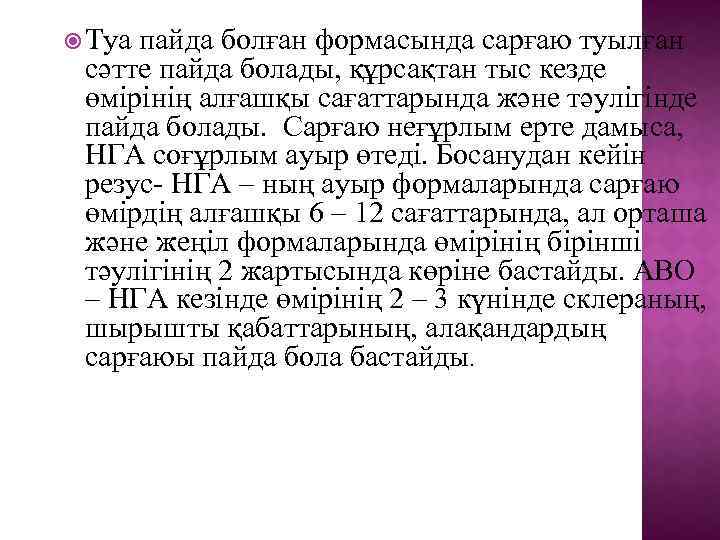 Туа пайда болған формасында сарғаю туылған сәтте пайда болады, құрсақтан тыс кезде өмірінің алғашқы сағаттарында және тәулігінде пайда болады. Сарғаю неғұрлым ерте дамыса, НГА соғұрлым ауыр өтеді. Босанудан кейін резус- НГА – ның ауыр формаларында сарғаю өмірдің алғашқы 6 – 12 сағаттарында, ал орташа және жеңіл формаларында өмірінің бірінші тәулігінің 2 жартысында көріне бастайды. АВО – НГА кезінде өмірінің 2 – 3 күнінде склераның, шырышты қабаттарының, алақандардың сарғаюы пайда бола бастайды.